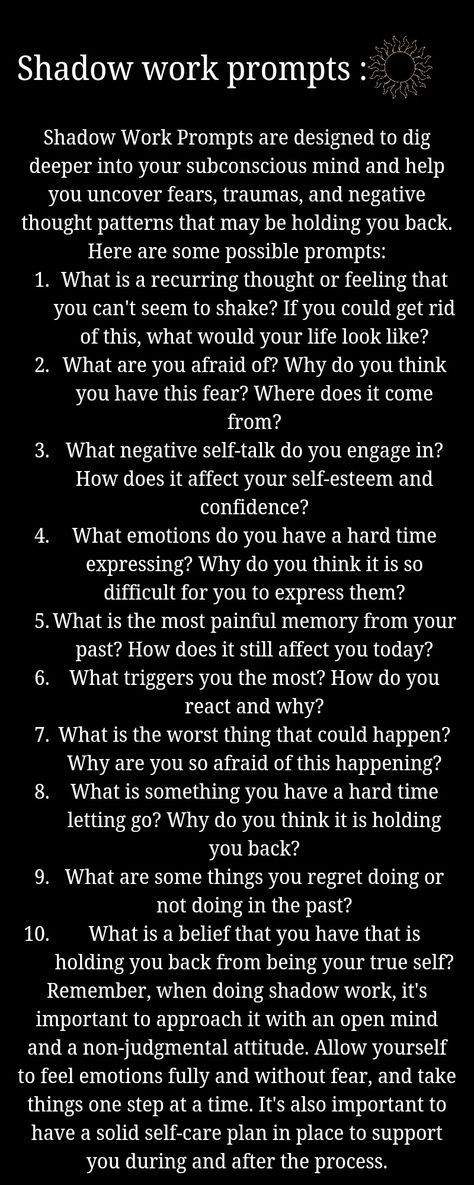 Shadow work prompts :

Shadow Work Prompts are designed to dig deeper into your subconscious mind and help you uncover fears, traumas, and negative thought patterns that may be holding you back. Here are some possible prompts:

1. What is a recurring thought or feeling that you can't seem to shake? If you could get rid of this, what would your life look like?
2. What are you afraid of? Why do you think you have this fear? Where does it come from?
3. What negative self-talk do you engage in? How does it affect your self-esteem and confidence?
4. What emotions do you have a hard time expressing? Why do you think it is so difficult for you to express them?
5. What is the most painful memory from your past? How does it still affect you today?
6. What triggers you the most? How do you react and why?
7. What is the worst thing that could happen? Why are you so afraid of this happening?
8. What is something you have a hard time letting go? Why do you think it is holding you back?
9. What are some things you regret doing or not doing in the past?
10. What is a belief that you have that is holding you back from being your true self?

Remember, when doing shadow work, it's important to approach it with an open mind and a non-judgmental attitude. Allow yourself to feel emotions fully and without fear, and take things one step at a time. It's also important to have a solid self-care plan in place to support you during and after the process.